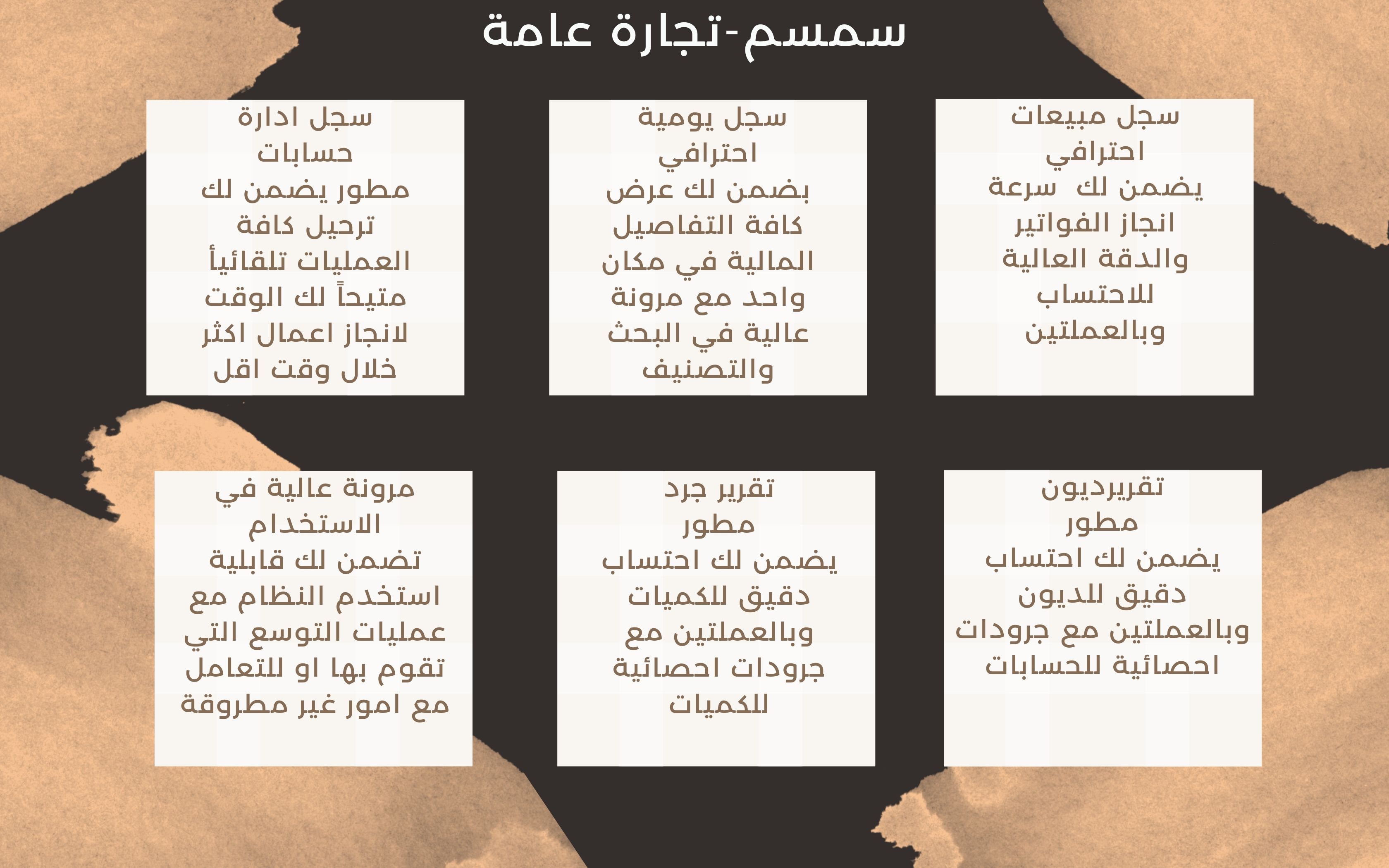 سمسم-تجارة عامة

سجل مبيعات احترافي يضمن لك سرعة انجاز الفواتير والدقة العالية للاحتساب وبالعملتين

سجل يومية احترافي بضمن لك عرض كافة التفاصيل المالية في مكان واحد مع مرونة عالية في البحث والتصنيف

سجل ادارة حسابات مطور يضمن لك ترحيل كافة العمليات تلقائيأ متيحاً لك الوقت لانجاز اعمال اكثر خلال وقت اقل

تقريرديون مطور يضمن لك احتساب دقيق للديون وبالعملتين مع جرودات احصائية للحسابات

تقرير جرد مطور يضمن لك احتساب دقيق للكميات وبالعملتين مع جرودات احصائية للكميات

مرونة عالية في الاستخدام تضمن لك قابلية استخدم النظام مع عمليات التوسع التي تقوم بها او للتعامل مع امور غير مطروقة